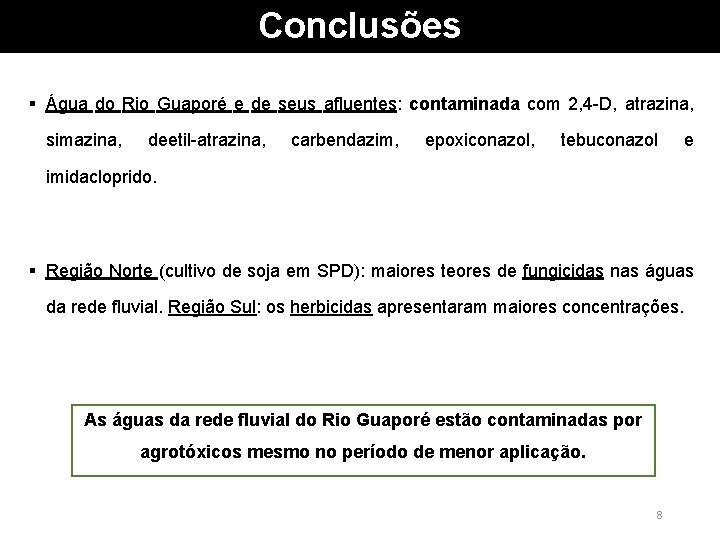 Conclusões

▪ Água do Rio Guaporé e de seus afluentes: contaminada com 2,4-D, atrazina, simazina, deetil-atrazina, carbendazim, epoxiconazol, tebuconazol e imidacloprido.

▪ Região Norte (cultivo de soja em SPD): maiores teores de fungicidas nas águas da rede fluvial. Região Sul: os herbicidas apresentaram maiores concentrações.

As águas da rede fluvial do Rio Guaporé estão contaminadas por agrotóxicos mesmo no período de menor aplicação.

8